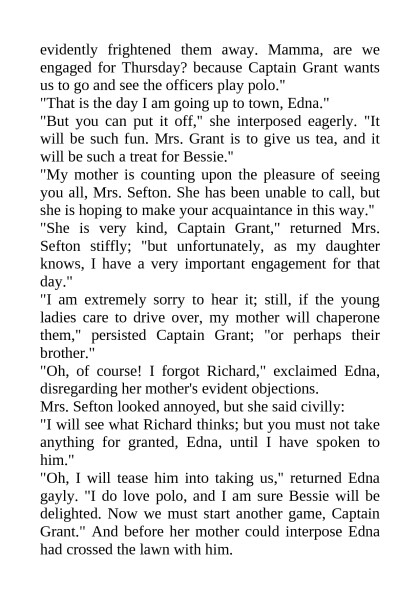 evidently frightened them away. Mamma, are we engaged for Thursday? because Captain Grant wants us to go and see the officers play polo."

"That is the day I am going up to town, Edna."

"But you can put it off," she interposed eagerly. "It will be such fun. Mrs. Grant is to give us tea, and it will be such a treat for Bessie."

"My mother is counting upon the pleasure of seeing you all, Mrs. Sefton. She has been unable to call, but she is hoping to make your acquaintance in this way."

"She is very kind, Captain Grant," returned Mrs. Sefton stiffly; "but unfortunately, as my daughter knows, I have a very important engagement for that day."

"I am extremely sorry to hear it; still, if the young ladies care to drive over, my mother will chaperone them," persisted Captain Grant; "or perhaps their brother."

"Oh, of course! I forgot Richard," exclaimed Edna, disregarding her mother's evident objections.

Mrs. Sefton looked annoyed, but she said civilly:

"I will see what Richard thinks; but you must not take anything for granted, Edna, until I have spoken to him."

"Oh, I will tease him into taking us," returned Edna gayly. "I do love polo, and I am sure Bessie will be delighted. Now we must start another game, Captain Grant." And before her mother could interpose Edna had crossed the lawn with him.